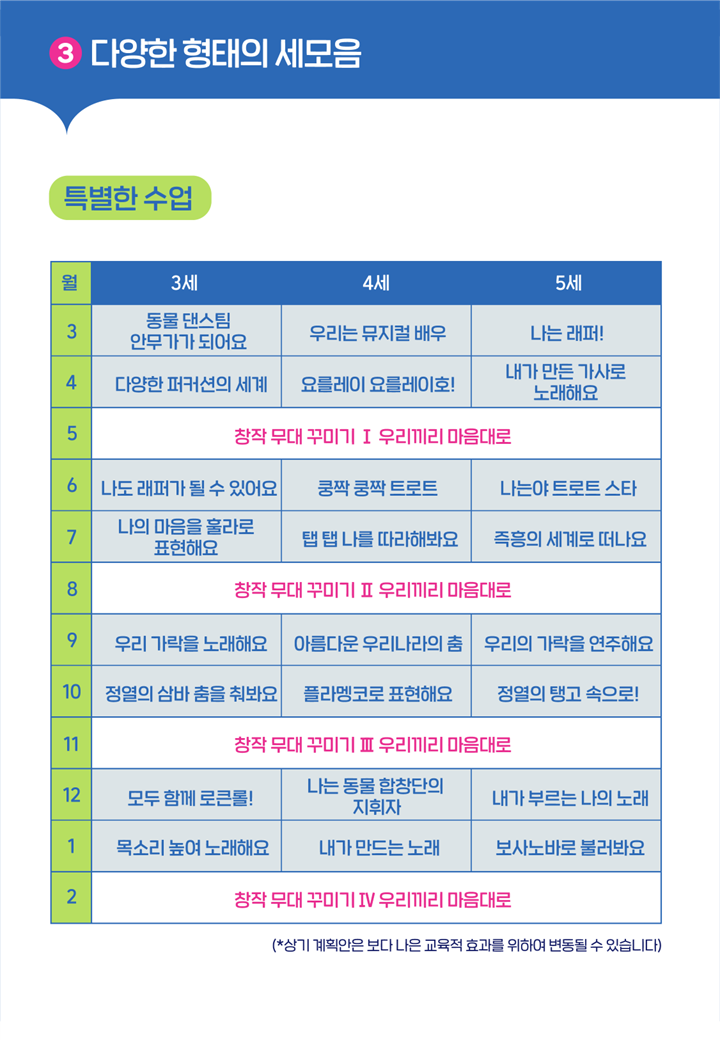 3 다양한 형태의 세모음

특별한 수업

| 월 | 3세 | 4세 | 5세 |
|---|---|---|---|
| 3 | 동물 댄스팀 안무가가 되어요 | 우리는 뮤지컬 배우 | 나는 래퍼! |
| 4 | 다양한 퍼커션의 세계 | 요를레이 요를레이호! | 내가 만든 가사로 노래해요 |
| 5 | 창작 무대 꾸미기 Ⅰ 우리끼리 마음대로 | | |
| 6 | 나도 래퍼가 될 수 있어요 | 쿵짝 쿵짝 트로트 | 나는야 트로트 스타 |
| 7 | 나의 마음을 훌라로 표현해요 | 탭 탭 나를 따라해봐요 | 즉흥의 세계로 떠나요 |
| 8 | 창작 무대 꾸미기 Ⅱ 우리끼리 마음대로 | | |
| 9 | 우리 가락을 노래해요 | 아름다운 우리나라의 춤 | 우리의 가락을 연주해요 |
| 10 | 정열의 삼바 춤을 춰봐요 | 플라멩코로 표현해요 | 정열의 탱고 속으로! |
| 11 | 창작 무대 꾸미기 Ⅲ 우리끼리 마음대로 | | |
| 12 | 모두 함께 로큰롤! | 나는 동물 합창단의 지휘자 | 내가 부르는 나의 노래 |
| 1 | 목소리 높여 노래해요 | 내가 만드는 노래 | 보사노바로 불러봐요 |
| 2 | 창작 무대 꾸미기 Ⅳ 우리끼리 마음대로 | | |

(*상기 계획안은 보다 나은 교육적 효과를 위하여 변동될 수 있습니다)